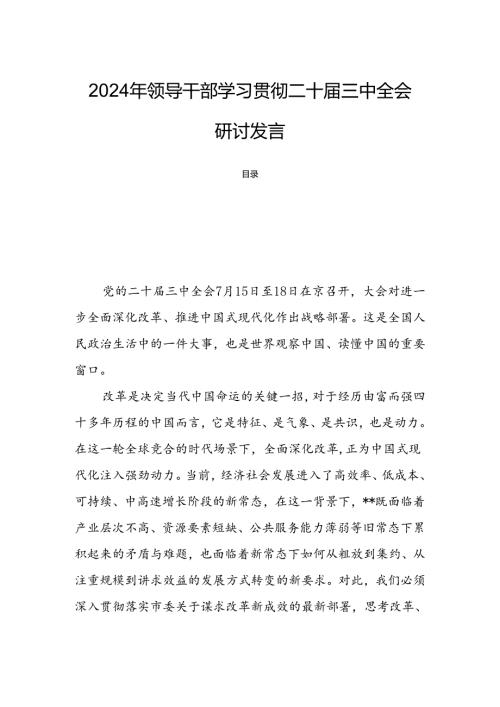 2024年领导干部学习贯彻二十届三中全会研讨发言

目录

党的二十届三中全会7月15日至18日在京召开，大会对进一步全面深化改革、推进中国式现代化作出战略部署。这是全国人民政治生活中的一件大事，也是世界观察中国、读懂中国的重要窗口。

改革是决定当代中国命运的关键一招，对于经历由富而强四十多年历程的中国而言，它是特征、是气象、是共识，也是动力。在这一轮全球竞合的时代场景下，全面深化改革，正为中国式现代化注入强劲动力。当前，经济社会发展进入了高效率、低成本、可持续、中高速增长阶段的新常态，在这一背景下，**既面临着产业层次不高、资源要素短缺、公共服务能力薄弱等旧常态下累积起来的矛盾与难题，也面临着新常态下如何从粗放到集约、从注重规模到讲求效益的发展方式转变的新要求。对此，我们必须深入贯彻落实市委关于谋求改革新成效的最新部署，思考改革、